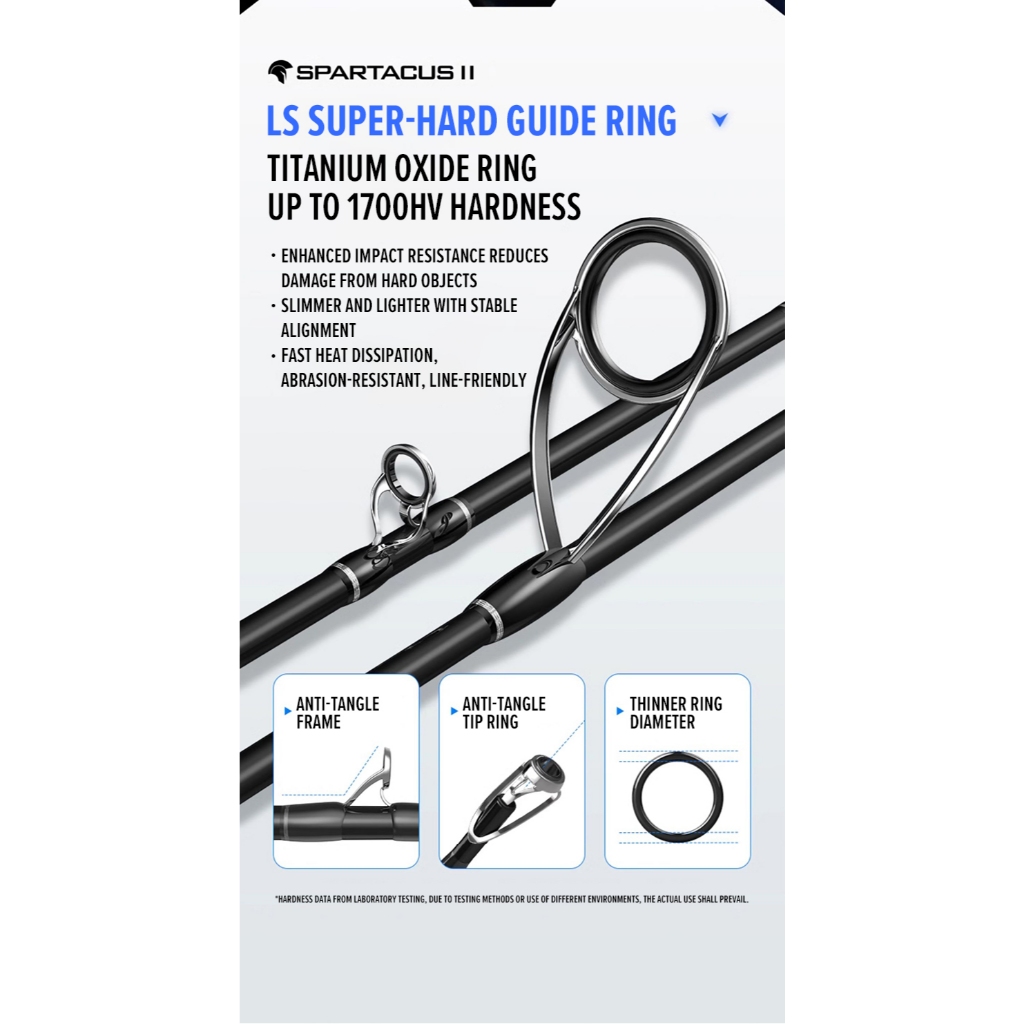 SPARTACUS II

LS SUPER-HARD GUIDE RING

TITANIUM OXIDE RING
UP TO 1700HV HARDNESS

• ENHANCED IMPACT RESISTANCE REDUCES DAMAGE FROM HARD OBJECTS
• SLIMMER AND LIGHTER WITH STABLE ALIGNMENT
• FAST HEAT DISSIPATION, ABRASION-RESISTANT, LINE-FRIENDLY

ANTI-TANGLE FRAME

ANTI-TANGLE TIP RING

THINNER RING DIAMETER

*HARDNESS DATA FROM LABORATORY TESTING, DUE TO TESTING METHODS OR USE OF DIFFERENT ENVIRONMENTS, THE ACTUAL USE SHALL PREVAIL.